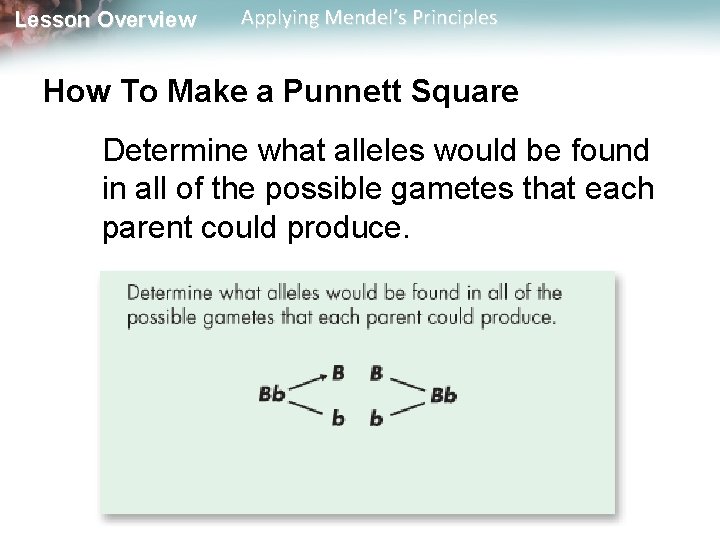 Lesson Overview Applying Mendel's Principles

How To Make a Punnett Square

Determine what alleles would be found in all of the possible gametes that each parent could produce.

Determine what alleles would be found in all of the possible gametes that each parent could produce.

Bb B b

B b Bb